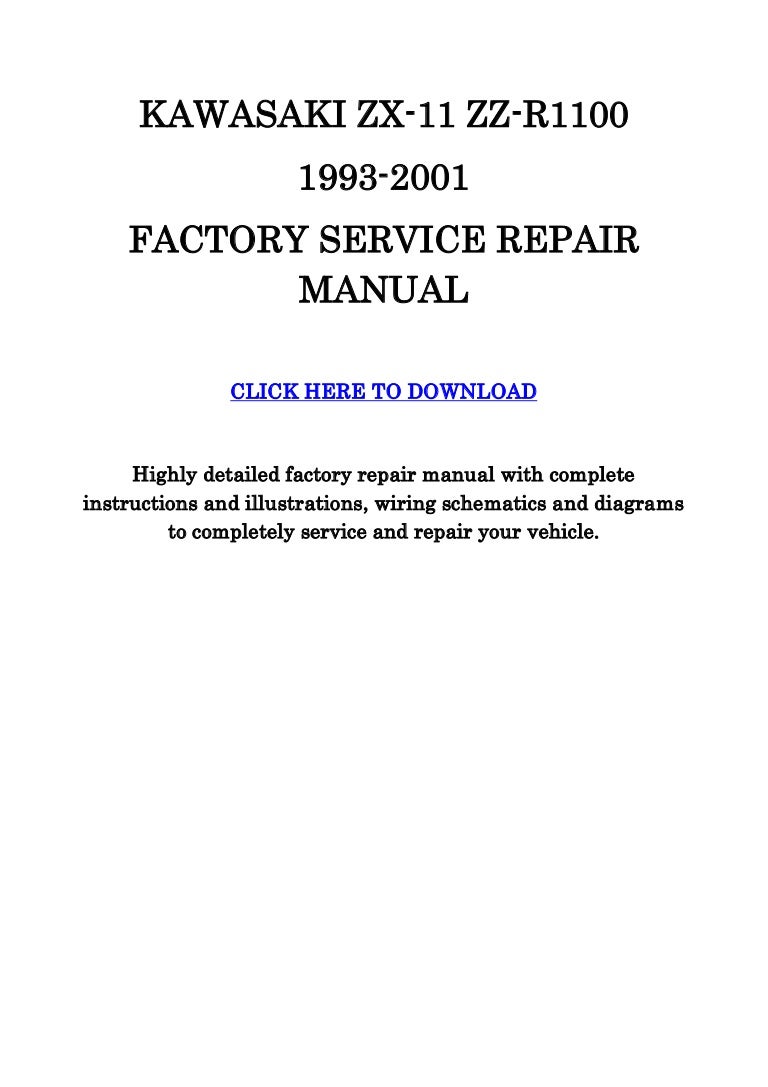 KAWASAKI ZX-11 ZZ-R1100
1993-2001
FACTORY SERVICE REPAIR MANUAL

CLICK HERE TO DOWNLOAD

Highly detailed factory repair manual with complete instructions and illustrations, wiring schematics and diagrams to completely service and repair your vehicle.